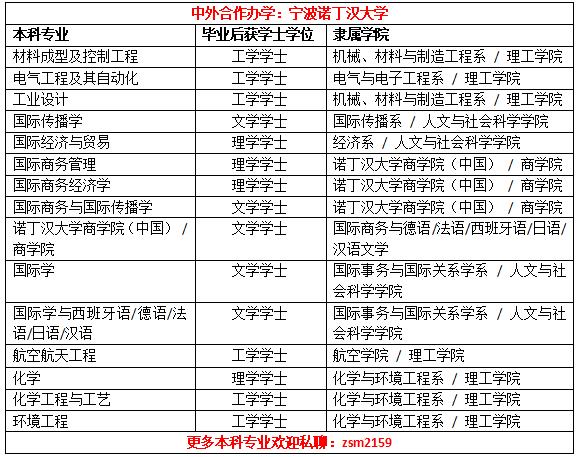 中外合作办学：宁波诺丁汉大学

| 本科专业 | 毕业后获学士学位 | 隶属学院 |
|---|---|---|
| 材料成型及控制工程 | 工学学士 | 机械、材料与制造工程系 / 理工学院 |
| 电气工程及其自动化 | 工学学士 | 电气与电子工程系 / 理工学院 |
| 工业设计 | 工学学士 | 机械、材料与制造工程系 / 理工学院 |
| 国际传播学 | 文学学士 | 国际传播系 / 人文与社会科学学院 |
| 国际经济与贸易 | 理学学士 | 经济系 / 人文与社会科学学院 |
| 国际商务管理 | 理学学士 | 诺丁汉大学商学院（中国） / 商学院 |
| 国际商务经济学 | 理学学士 | 诺丁汉大学商学院（中国） / 商学院 |
| 国际商务与国际传播学 | 文学学士 | 诺丁汉大学商学院（中国） / 商学院 |
| 诺丁汉大学商学院（中国） / 商学院 | 文学学士 | 国际商务与德语/法语/西班牙语/日语/汉语文学 |
| 国际学 | 文学学士 | 国际事务与国际关系学系 / 人文与社会科学学院 |
| 国际学与西班牙语/德语/法语/日语/汉语 | 文学学士 | 国际事务与国际关系学系 / 人文与社会科学学院 |
| 航空航天工程 | 工学学士 | 航空学院 / 理工学院 |
| 化学 | 理学学士 | 化学与环境工程系 / 理工学院 |
| 化学工程与工艺 | 工学学士 | 化学与环境工程系 / 理工学院 |
| 环境工程 | 工学学士 | 化学与环境工程系 / 理工学院 |

更多本科专业欢迎私聊：zsm2159